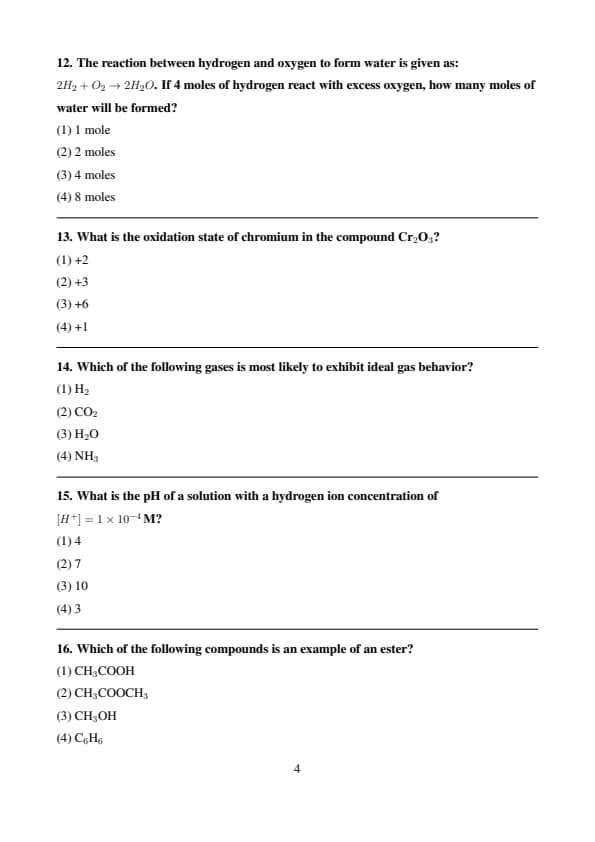 12. The reaction between hydrogen and oxygen to form water is given as: $2H_2 + O_2 \rightarrow 2H_2O$. If 4 moles of hydrogen react with excess oxygen, how many moles of water will be formed?

(1) 1 mole

(2) 2 moles

(3) 4 moles

(4) 8 moles

13. What is the oxidation state of chromium in the compound $Cr_2O_3$?

(1) +2

(2) +3

(3) +6

(4) +1

14. Which of the following gases is most likely to exhibit ideal gas behavior?

(1) $H_2$

(2) $CO_2$

(3) $H_2O$

(4) $NH_3$

15. What is the pH of a solution with a hydrogen ion concentration of $[H^+] = 1 \times 10^{-4}$ M?

(1) 4

(2) 7

(3) 10

(4) 3

16. Which of the following compounds is an example of an ester?

(1) $CH_3COOH$

(2) $CH_3COOCH_3$

(3) $CH_3OH$

(4) $C_6H_6$

4